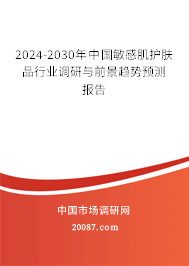 2024-2030年中国敏感肌护肤品行业调研与前景趋势预测报告

中国市场调研网

20087.com